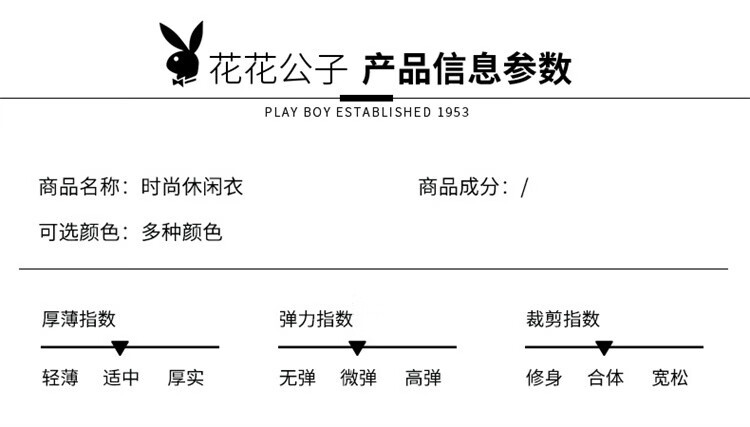 花花公子 产品信息参数

PLAY BOY ESTABLISHED 1953

商品名称：时尚休闲衣 商品成分：/

可选颜色：多种颜色

厚薄指数

轻薄 适中 厚实

弹力指数

无弹 微弹 高弹

裁剪指数

修身 合体 宽松